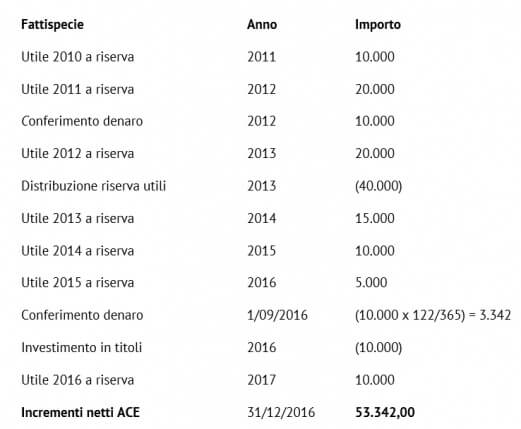 | Fattispecie | Anno | Importo |
|---|---|---|
| Utile 2010 a riserva | 2011 | 10.000 |
| Utile 2011 a riserva | 2012 | 20.000 |
| Conferimento denaro | 2012 | 10.000 |
| Utile 2012 a riserva | 2013 | 20.000 |
| Distribuzione riserva utili | 2013 | (40.000) |
| Utile 2013 a riserva | 2014 | 15.000 |
| Utile 2014 a riserva | 2015 | 10.000 |
| Utile 2015 a riserva | 2016 | 5.000 |
| Conferimento denaro | 1/09/2016 | (10.000 x 122/365) = 3.342 |
| Investimento in titoli | 2016 | (10.000) |
| Utile 2016 a riserva | 2017 | 10.000 |
| **Incrementi netti ACE** | 31/12/2016 | **53.342,00** |